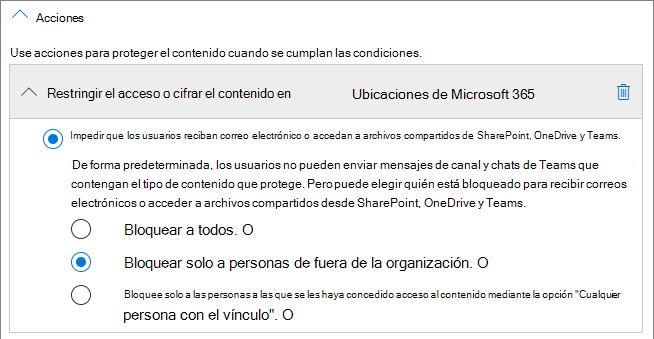 Acciones

Use acciones para proteger el contenido cuando se cumplan las condiciones.

Restringir el acceso o cifrar el contenido en Ubicaciones de Microsoft 365

Impedir que los usuarios reciban correo electrónico o accedan a archivos compartidos de SharePoint, OneDrive y Teams.

De forma predeterminada, los usuarios no pueden enviar mensajes de canal y chats de Teams que contengan el tipo de contenido que protege. Pero puede elegir quién está bloqueado para recibir correos electrónicos o acceder a archivos compartidos desde SharePoint, OneDrive y Teams.

Bloquear a todos. O

Bloquear solo a personas de fuera de la organización. O

Bloquee solo a las personas a las que se les haya concedido acceso al contenido mediante la opción "Cualquier persona con el vínculo". O